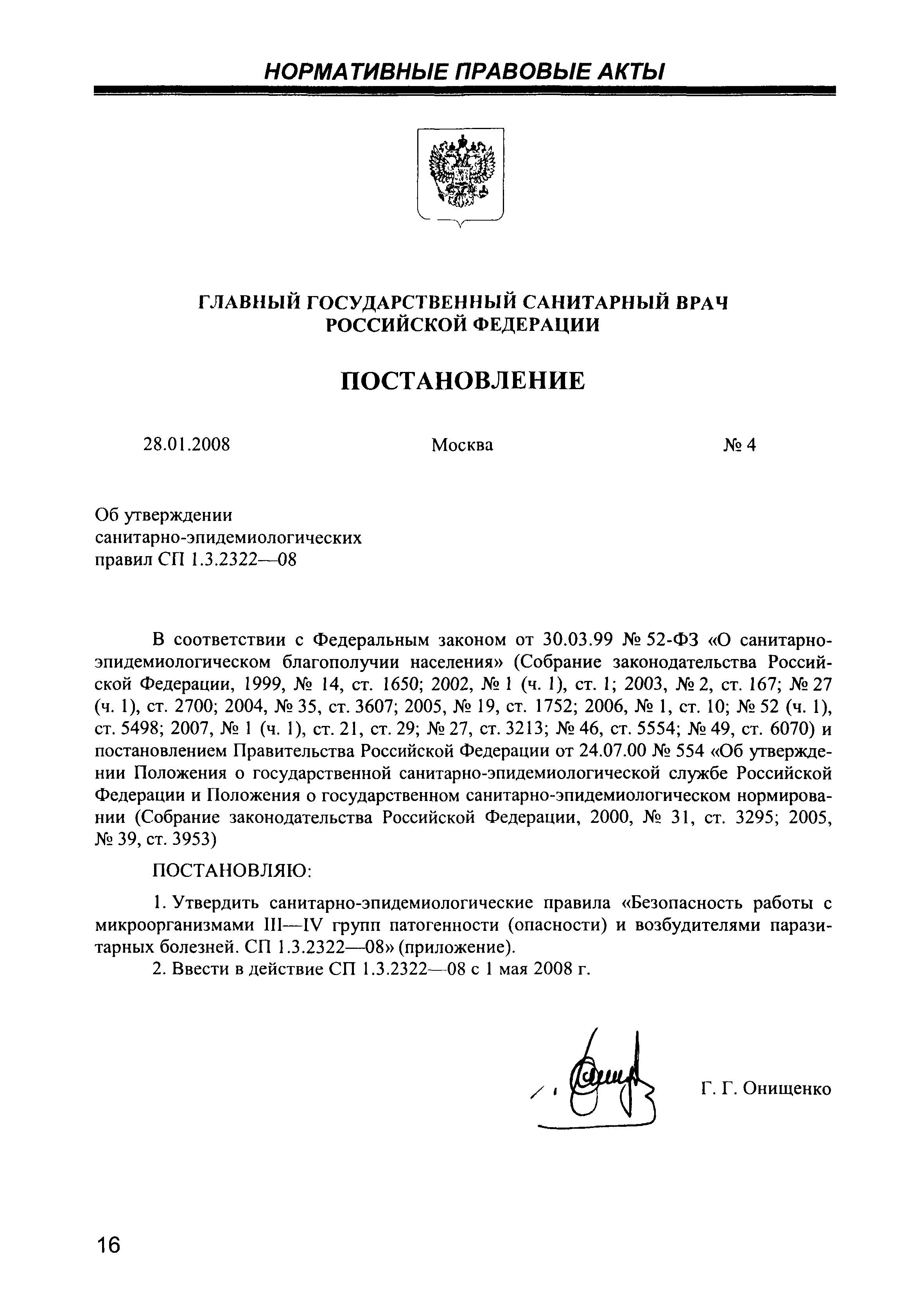 НОРМАТИВНЫЕ ПРАВОВЫЕ АКТЫ

ГЛАВНЫЙ ГОСУДАРСТВЕННЫЙ САНИТАРНЫЙ ВРАЧ РОССИЙСКОЙ ФЕДЕРАЦИИ

ПОСТАНОВЛЕНИЕ

28.01.2008 Москва № 4

Об утверждении санитарно-эпидемиологических правил СП 1.3.2322—08

В соответствии с Федеральным законом от 30.03.99 № 52-ФЗ «О санитарно-эпидемиологическом благополучии населения» (Собрание законодательства Российской Федерации, 1999, № 14, ст. 1650; 2002, № 1 (ч. 1), ст. 1; 2003, № 2, ст. 167; № 27 (ч. 1), ст. 2700; 2004, № 35, ст. 3607; 2005, № 19, ст. 1752; 2006, № 1, ст. 10; № 52 (ч. 1), ст. 5498; 2007, № 1 (ч. 1), ст. 21, ст. 29; № 27, ст. 3213; № 46, ст. 5554; № 49, ст. 6070) и постановлением Правительства Российской Федерации от 24.07.00 № 554 «Об утверждении Положения о государственной санитарно-эпидемиологической службе Российской Федерации и Положения о государственном санитарно-эпидемиологическом нормировании (Собрание законодательства Российской Федерации, 2000, № 31, ст. 3295; 2005, № 39, ст. 3953)

ПОСТАНОВЛЯЮ:

1. Утвердить санитарно-эпидемиологические правила «Безопасность работы с микроорганизмами III—IV групп патогенности (опасности) и возбудителями паразитарных болезней. СП 1.3.2322—08» (приложение).

2. Ввести в действие СП 1.3.2322—08 с 1 мая 2008 г.

Г. Г. Онищенко

16